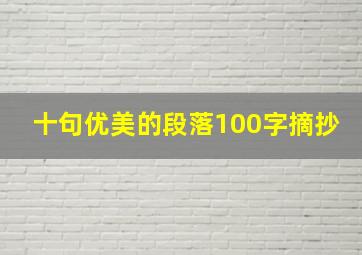 十句优美的段落100字摘抄